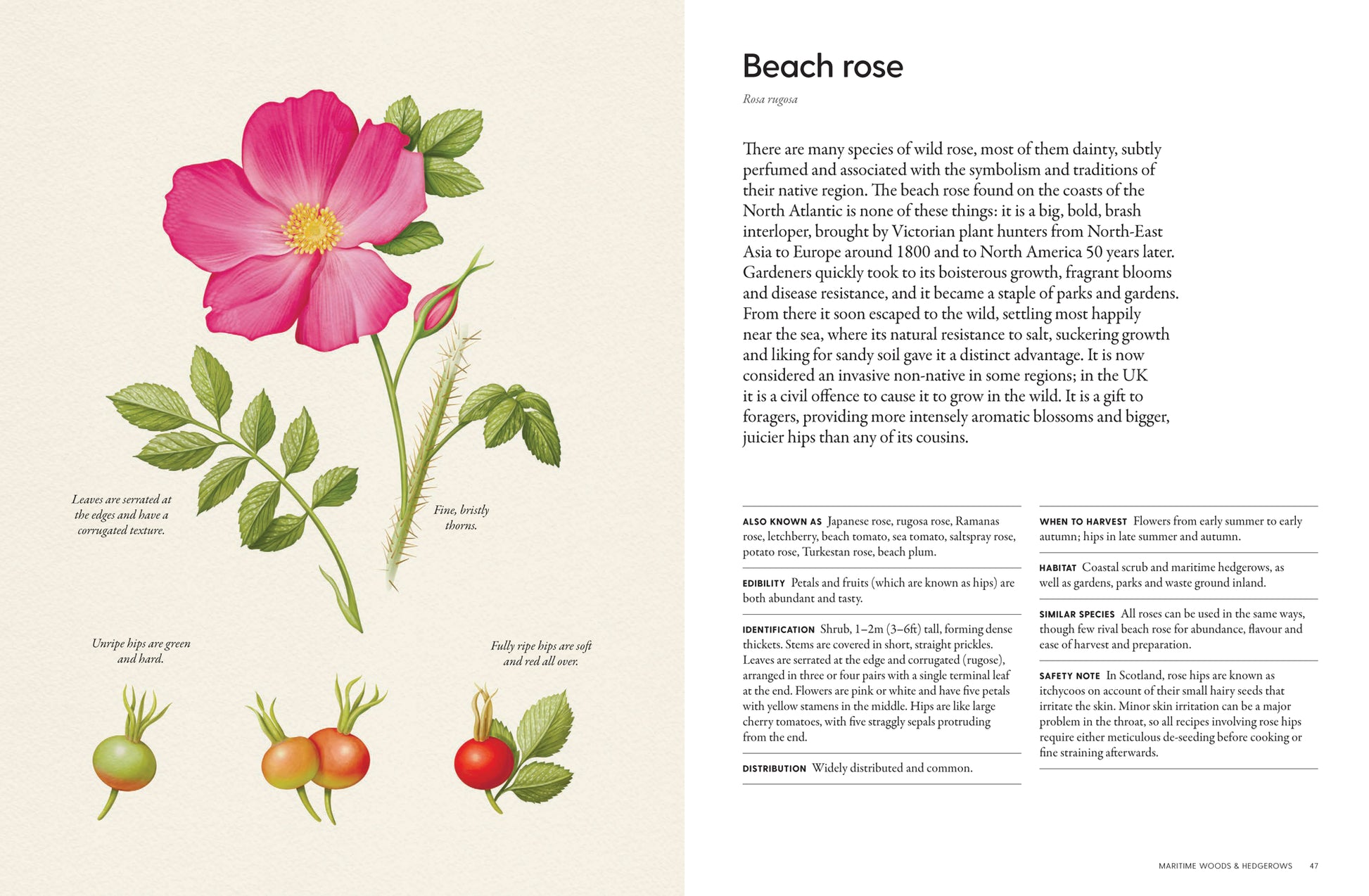 Leaves are serrated at the edges and have a corrugated texture.

Fine, bristly thorns.

Unripe hips are green and hard.

Fully ripe hips are soft and red all over.

Beach rose

Rosa rugosa

There are many species of wild rose, most of them dainty, subtly perfumed and associated with the symbolism and traditions of their native region. The beach rose found on the coasts of the North Atlantic is none of these things: it is a big, bold, brash interloper, brought by Victorian plant hunters from North-East Asia to Europe around 1800 and to North America 50 years later. Gardeners quickly took to its boisterous growth, fragrant blooms and disease resistance, and it became a staple of parks and gardens. From there it soon escaped to the wild, settling most happily near the sea, where its natural resistance to salt, suckering growth and liking for sandy soil gave it a distinct advantage. It is now considered an invasive non-native in some regions; in the UK it is a civil offence to cause it to grow in the wild. It is a gift to foragers, providing more intensely aromatic blossoms and bigger, juicier hips than any of its cousins.

ALSO KNOWN AS Japanese rose, rugosa rose, Ramanas rose, letchberry, beach tomato, sea tomato, saltspray rose, potato rose, Turkestan rose, beach plum.

EDIBILITY Petals and fruits (which are known as hips) are both abundant and tasty.

IDENTIFICATION Shrub, 1–2m (3–6ft) tall, forming dense thickets. Stems are covered in short, straight prickles. Leaves are serrated at the edge and corrugated (rugose), arranged in three or four pairs with a single terminal leaf at the end. Flowers are pink or white and have five petals with yellow stamens in the middle. Hips are like large cherry tomatoes, with five straggly sepals protruding from the end.

DISTRIBUTION Widely distributed and common.

WHEN TO HARVEST Flowers from early summer to early autumn; hips in late summer and autumn.

HABITAT Coastal scrub and maritime hedgerows, as well as gardens, parks and waste ground inland.

SIMILAR SPECIES All roses can be used in the same ways, though few rival beach rose for abundance, flavour and ease of harvest and preparation.

SAFETY NOTE In Scotland, rose hips are known as itchycoos on account of their small hairy seeds that irritate the skin. Minor skin irritation can be a major problem in the throat, so all recipes involving rose hips require either meticulous de-seeding before cooking or fine straining afterwards.

MARITIME WOODS & HEDGEROWS 47